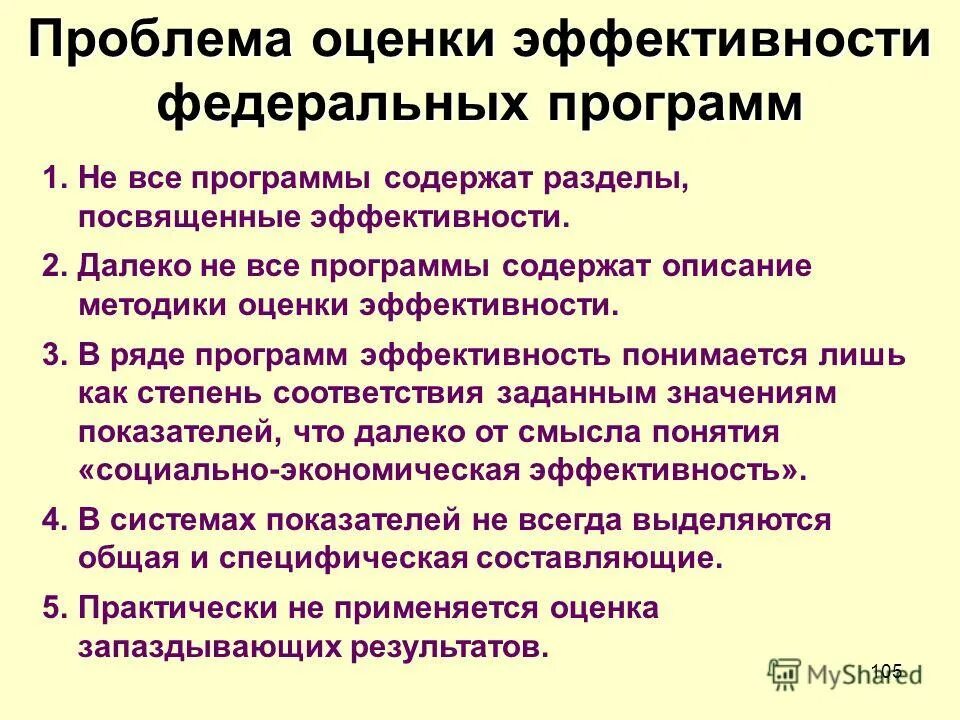 Проблема оценки эффективности федеральных программ

1. Не все программы содержат разделы, посвященные эффективности.

2. Далеко не все программы содержат описание методики оценки эффективности.

3. В ряде программ эффективность понимается лишь как степень соответствия заданным значениям показателей, что далеко от смысла понятия «социально-экономическая эффективность».

4. В системах показателей не всегда выделяются общая и специфическая составляющие.

5. Практически не применяется оценка запаздывающих результатов.

105

MyShared